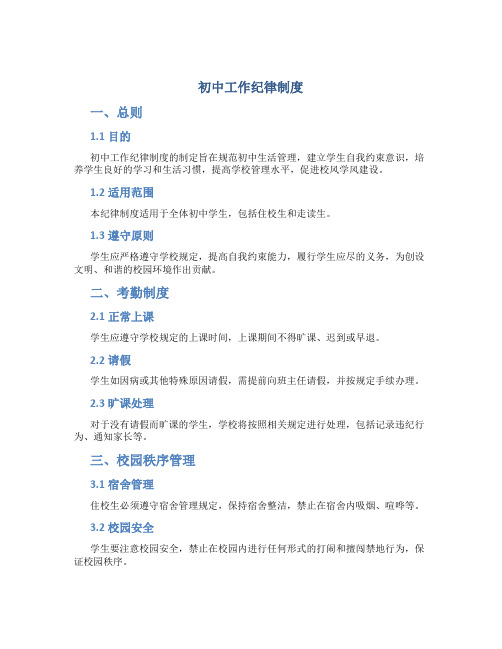 初中工作纪律制度

一、总则

1.1 目的

初中工作纪律制度的制定旨在规范初中生活管理，建立学生自我约束意识，培养学生良好的学习和生活习惯，提高学校管理水平，促进校风学风建设。

1.2 适用范围

本纪律制度适用于全体初中学生，包括住校生和走读生。

1.3 遵守原则

学生应严格遵守学校规定，提高自我约束能力，履行学生应尽的义务，为创设文明、和谐的校园环境作出贡献。

二、考勤制度

2.1 正常上课

学生应遵守学校规定的上课时间，上课期间不得旷课、迟到或早退。

2.2 请假

学生如因病或其他特殊原因请假，需提前向班主任请假，并按规定手续办理。

2.3 旷课处理

对于没有请假而旷课的学生，学校将按照相关规定进行处理，包括记录违纪行为、通知家长等。

三、校园秩序管理

3.1 宿舍管理

住校生必须遵守宿舍管理规定，保持宿舍整洁，禁止在宿舍内吸烟、喧哗等。

3.2 校园安全

学生要注意校园安全，禁止在校园内进行任何形式的打闹和擅闯禁地行为，保证校园秩序。